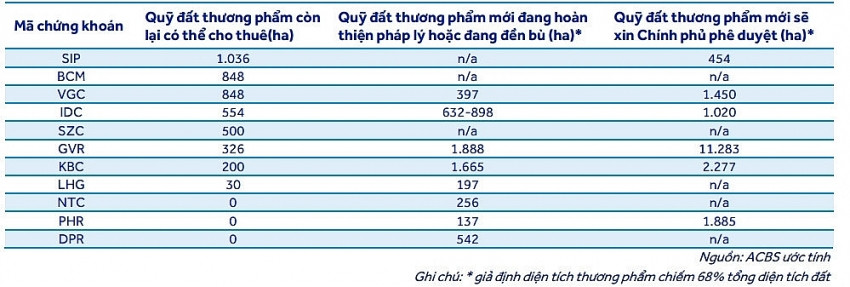 | Mã chứng khoán | Quỹ đất thương phẩm còn lại có thể cho thuê(ha) | Quỹ đất thương phẩm mới đang hoàn thiện pháp lý hoặc đang đền bù (ha)* | Quỹ đất thương phẩm mới sẽ xin Chính phủ phê duyệt (ha)* |
|---|---|---|---|
| SIP | 1.036 | n/a | 454 |
| BCM | 848 | n/a | n/a |
| VGC | 848 | 397 | 1.450 |
| IDC | 554 | 632-898 | 1.020 |
| SZC | 500 | n/a | n/a |
| GVR | 326 | 1.888 | 11.283 |
| KBC | 200 | 1.665 | 2.277 |
| LHG | 30 | 197 | n/a |
| NTC | 0 | 256 | n/a |
| PHR | 0 | 137 | 1.885 |
| DPR | 0 | 542 | n/a |

Nguồn: ACBS ước tính

Ghi chú: * giả định diện tích thương phẩm chiếm 68% tổng diện tích đất